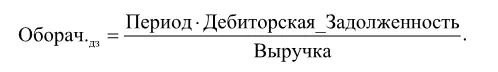 $\text{Оборач.}_{\text{дз}} = \frac{\text{Период} \cdot \text{Дебиторская\_Задолженность}}{\text{Выручка}}.$